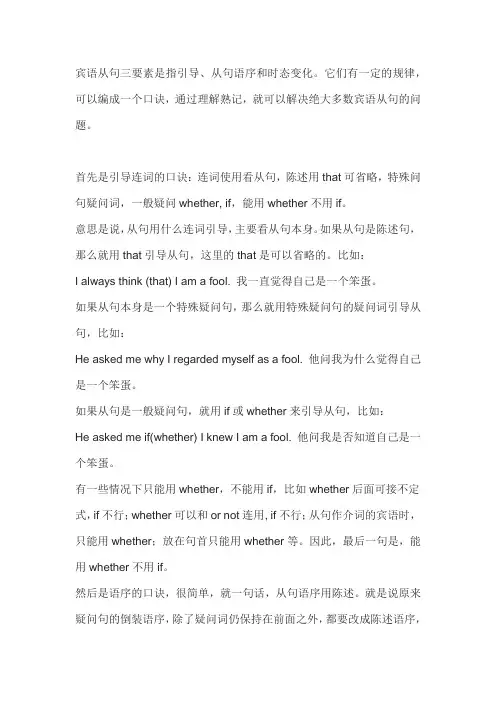 宾语从句三要素是指引导、从句语序和时态变化。它们有一定的规律，可以编成一个口诀，通过理解熟记，就可以解决绝大多数宾语从句的问题。

首先是引导连词的口诀：连词使用看从句，陈述用 that 可省略，特殊问句疑问词，一般疑问 whether, if，能用 whether 不用 if。
意思是说，从句用什么连词引导，主要看从句本身。如果从句是陈述句，那么就用 that 引导从句，这里的 that 是可以省略的。比如：
I always think (that) I am a fool. 我一直觉得自己是一个笨蛋。
如果从句本身是一个特殊疑问句，那么就用特殊疑问句的疑问词引导从句，比如：
He asked me why I regarded myself as a fool. 他问我为什么觉得自己是一个笨蛋。
如果从句是一般疑问句，就用 if 或 whether 来引导从句，比如：
He asked me if(whether) I knew I am a fool. 他问我是否知道自己是一个笨蛋。
有一些情况下只能用 whether，不能用 if，比如 whether 后面可接不定式，if 不行；whether 可以和 or not 连用，if 不行；从句作介词的宾语时，只能用 whether；放在句首只能用 whether 等。因此，最后一句是，能用 whether 不用 if。
然后是语序的口诀，很简单，就一句话，从句语序用陈述。就是说原来疑问句的倒装语序，除了疑问词仍保持在前面之外，都要改成陈述语序，